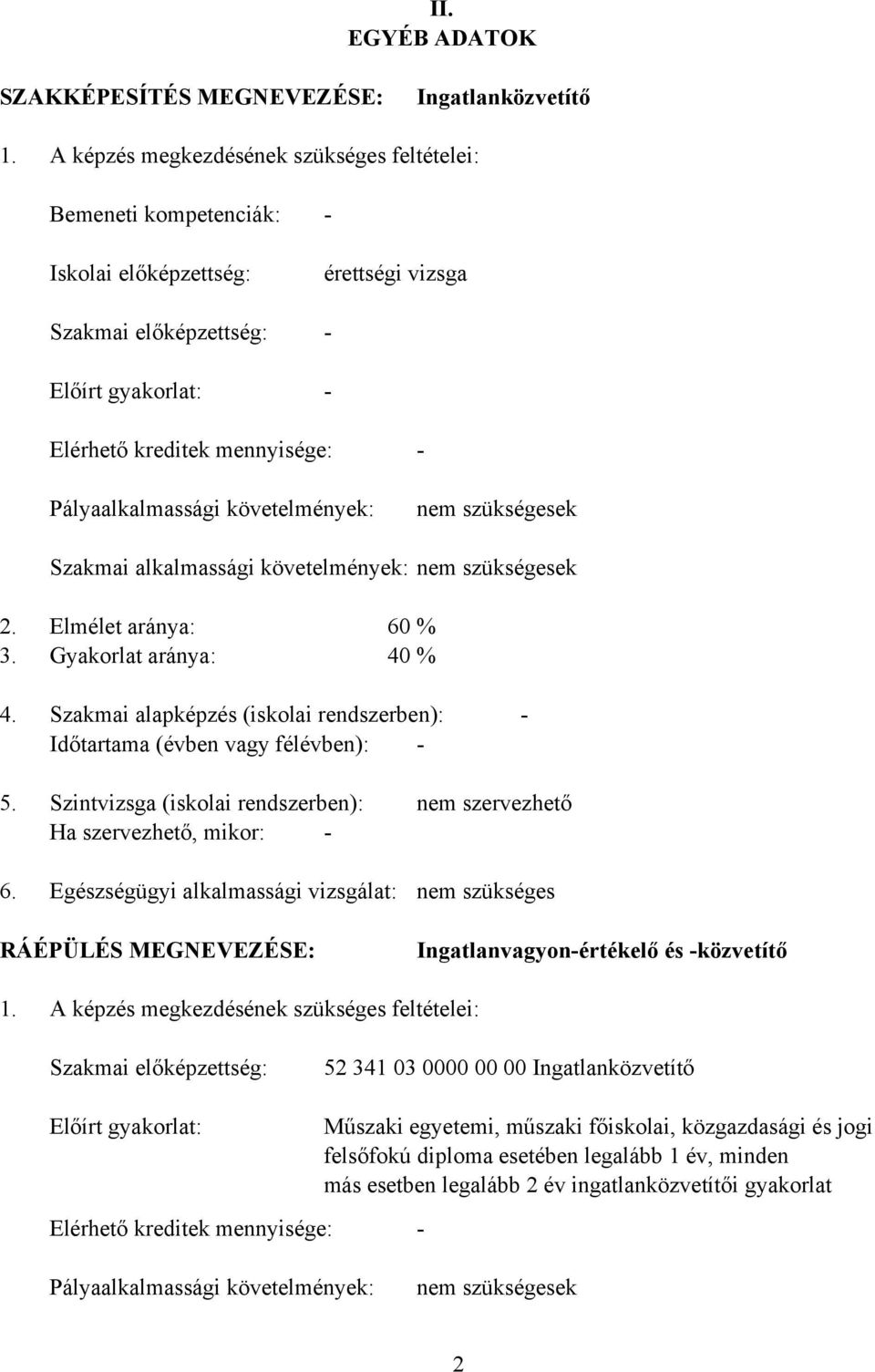 II.
EGYÉB ADATOK

SZAKKÉPESÍTÉS MEGNEVEZÉSE: Ingatlanközvetítő

1. A képzés megkezdésének szükséges feltételei:

Bemeneti kompetenciák: -

Iskolai előképzettség: érettségi vizsga

Szakmai előképzettség: -

Előírt gyakorlat: -

Elérhető kreditek mennyisége: -

Pályaalkalmassági követelmények: nem szükségesek

Szakmai alkalmassági követelmények: nem szükségesek

2. Elmélet aránya: 60 %
3. Gyakorlat aránya: 40 %

4. Szakmai alapképzés (iskolai rendszerben): -
Időtartama (évben vagy félévben): -

5. Szintvizsga (iskolai rendszerben): nem szervezhető
Ha szervezhető, mikor: -

6. Egészségügyi alkalmassági vizsgálat: nem szükséges

RÁÉPÜLÉS MEGNEVEZÉSE: Ingatlanvagyon-értékelő és -közvetítő

1. A képzés megkezdésének szükséges feltételei:

Szakmai előképzettség: 52 341 03 0000 00 00 Ingatlanközvetítő

Előírt gyakorlat: Műszaki egyetemi, műszaki főiskolai, közgazdasági és jogi felsőfokú diploma esetében legalább 1 év, minden más esetben legalább 2 év ingatlanközvetítői gyakorlat

Elérhető kreditek mennyisége: -

Pályaalkalmassági követelmények: nem szükségesek

2